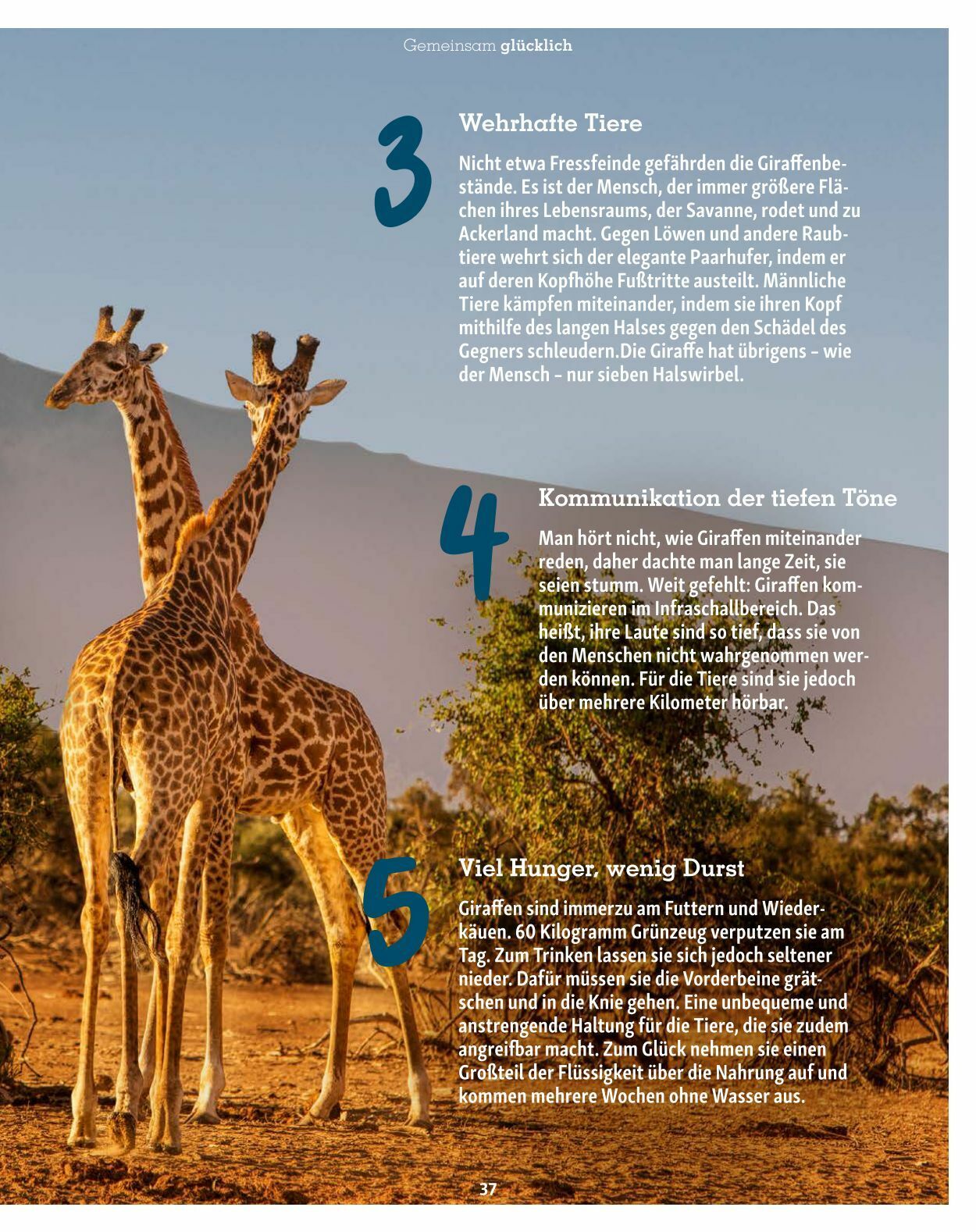 Gemeinsam glücklich

3

Wehrhafte Tiere

Nicht etwa Fressfeinde gefährden die Giraffenbestände. Es ist der Mensch, der immer größere Flächen ihres Lebensraums, der Savanne, rodet und zu Ackerland macht. Gegen Löwen und andere Raubtiere wehrt sich der elegante Paarhufer, indem er auf deren Kopfhöhe Fußtritte austeilt. Männliche Tiere kämpfen miteinander, indem sie ihren Kopf mithilfe des langen Halses gegen den Schädel des Gegners schleudern.Die Giraffe hat übrigens – wie der Mensch – nur sieben Halswirbel.

4

Kommunikation der tiefen Töne

Man hört nicht, wie Giraffen miteinander reden, daher dachte man lange Zeit, sie seien stumm. Weit gefehlt: Giraffen kommunizieren im Infraschallbereich. Das heißt, ihre Laute sind so tief, dass sie von den Menschen nicht wahrgenommen werden können. Für die Tiere sind sie jedoch über mehrere Kilometer hörbar.

5

Viel Hunger, wenig Durst

Giraffen sind immerzu am Futtern und Wiederkäuen. 60 Kilogramm Grünzeug verputzen sie am Tag. Zum Trinken lassen sie sich jedoch seltener nieder. Dafür müssen sie die Vorderbeine grätschen und in die Knie gehen. Eine unbequeme und anstrengende Haltung für die Tiere, die sie zudem angreifbar macht. Zum Glück nehmen sie einen Großteil der Flüssigkeit über die Nahrung auf und kommen mehrere Wochen ohne Wasser aus.

37